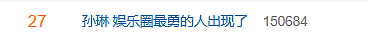 27 孙琳 娱乐圈最勇的人出现了 150684